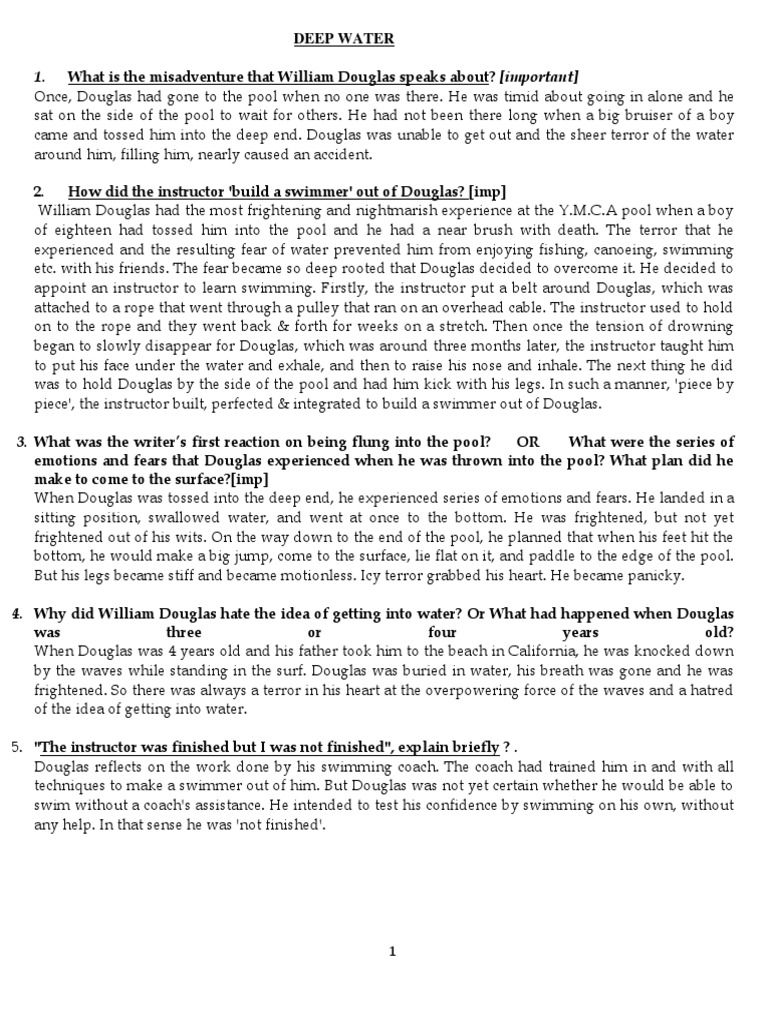 DEEP WATER

1. What is the misadventure that William Douglas speaks about? [important]
Once, Douglas had gone to the pool when no one was there. He was timid about going in alone and he sat on the side of the pool to wait for others. He had not been there long when a big bruiser of a boy came and tossed him into the deep end. Douglas was unable to get out and the sheer terror of the water around him, filling him, nearly caused an accident.

2. How did the instructor 'build a swimmer' out of Douglas? [imp]
William Douglas had the most frightening and nightmarish experience at the Y.M.C.A pool when a boy of eighteen had tossed him into the pool and he had a near brush with death. The terror that he experienced and the resulting fear of water prevented him from enjoying fishing, canoeing, swimming etc. with his friends. The fear became so deep rooted that Douglas decided to overcome it. He decided to appoint an instructor to learn swimming. Firstly, the instructor put a belt around Douglas, which was attached to a rope that went through a pulley that ran on an overhead cable. The instructor used to hold on to the rope and they went back & forth for weeks on a stretch. Then once the tension of drowning began to slowly disappear for Douglas, which was around three months later, the instructor taught him to put his face under the water and exhale, and then to raise his nose and inhale. The next thing he did was to hold Douglas by the side of the pool and had him kick with his legs. In such a manner, 'piece by piece', the instructor built, perfected & integrated to build a swimmer out of Douglas.

3. What was the writer's first reaction on being flung into the pool? OR What were the series of emotions and fears that Douglas experienced when he was thrown into the pool? What plan did he make to come to the surface?[imp]
When Douglas was tossed into the deep end, he experienced series of emotions and fears. He landed in a sitting position, swallowed water, and went at once to the bottom. He was frightened, but not yet frightened out of his wits. On the way down to the end of the pool, he planned that when his feet hit the bottom, he would make a big jump, come to the surface, lie flat on it, and paddle to the edge of the pool. But his legs became stiff and became motionless. Icy terror grabbed his heart. He became panicky.

4. Why did William Douglas hate the idea of getting into water? Or What had happened when Douglas was three or four years old?
When Douglas was 4 years old and his father took him to the beach in California, he was knocked down by the waves while standing in the surf. Douglas was buried in water, his breath was gone and he was frightened. So there was always a terror in his heart at the overpowering force of the waves and a hatred of the idea of getting into water.

5. "The instructor was finished but I was not finished", explain briefly ? .
Douglas reflects on the work done by his swimming coach. The coach had trained him in and with all techniques to make a swimmer out of him. But Douglas was not yet certain whether he would be able to swim without a coach's assistance. He intended to test his confidence by swimming on his own, without any help. In that sense he was 'not finished'.

1